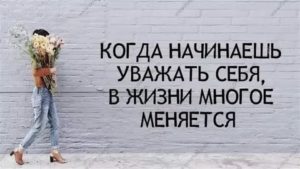 КОГДА НАЧИНАЕШЬ УВАЖАТЬ СЕБЯ, В ЖИЗНИ МНОГОЕ МЕНЯЕТСЯ